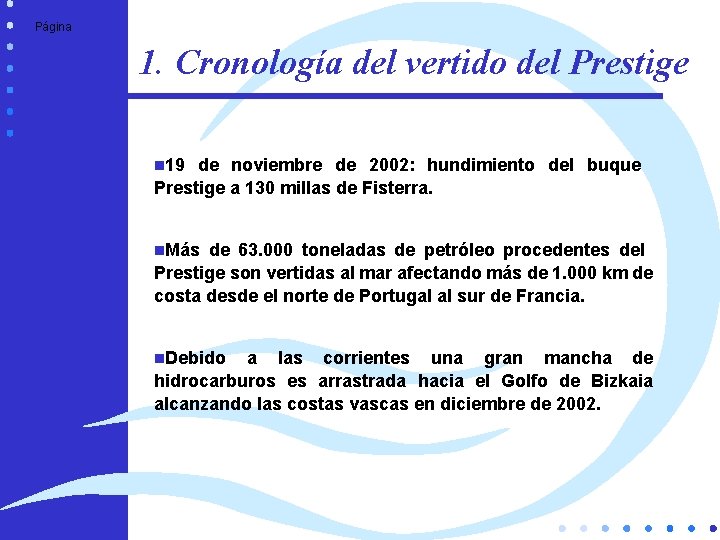 Página

1. Cronología del vertido del Prestige

19 de noviembre de 2002: hundimiento del buque Prestige a 130 millas de Fisterra.

Más de 63.000 toneladas de petróleo procedentes del Prestige son vertidas al mar afectando más de 1.000 km de costa desde el norte de Portugal al sur de Francia.

Debido a las corrientes una gran mancha de hidrocarburos es arrastrada hacia el Golfo de Bizkaia alcanzando las costas vascas en diciembre de 2002.